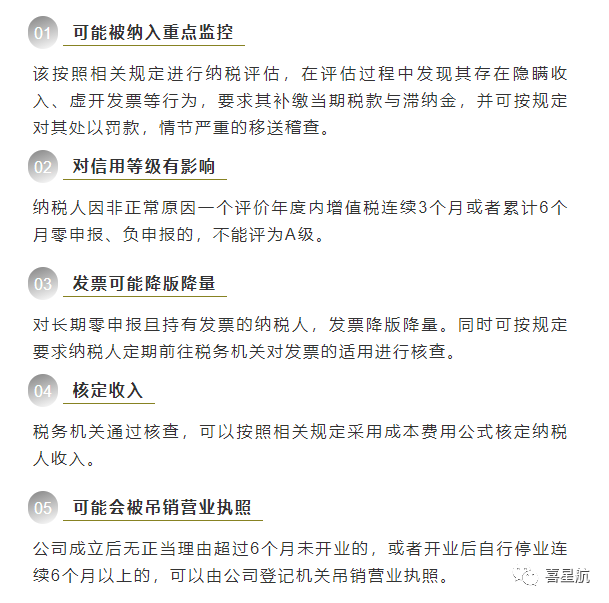 01 可能被纳入重点监控

该按照相关规定进行纳税评估，在评估过程中发现其存在隐瞒收入、虚开发票等行为，要求其补缴当期税款与滞纳金，并可按规定对其处以罚款，情节严重的移送稽查。

02 对信用等级有影响

纳税人因非正常原因一个评价年度内增值税连续3个月或者累计6个月零申报、负申报的，不能评为A级。

03 发票可能降版降量

对长期零申报且持有发票的纳税人，发票降版降量。同时可按规定要求纳税人定期前往税务机关对发票的适用进行核查。

04 核定收入

税务机关通过核查，可以按照相关规定采用成本费用公式核定纳税人收入。

05 可能会被吊销营业执照

公司成立后无正当理由超过6个月未开业的，或者开业后自行停业连续6个月以上的，可以由公司登记机关吊销营业执照。

喜星航